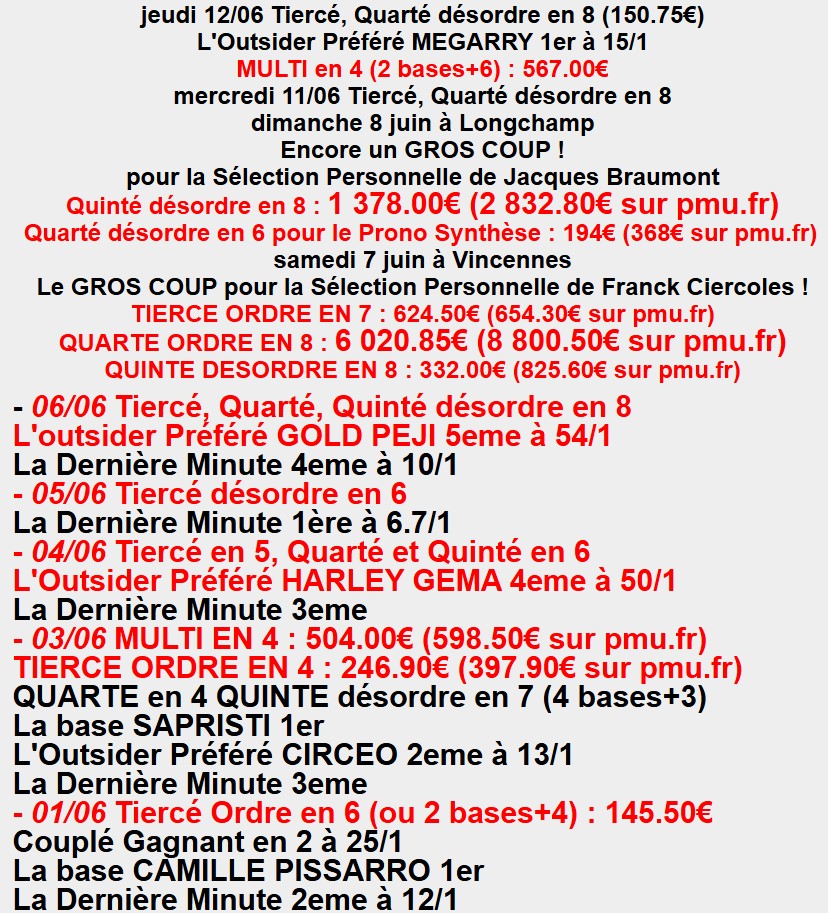 jeudi 12/06 Tiercé, Quarté désordre en 8 (150.75€)
L'Outsider Préféré MEGARRY 1er à 15/1
MULTI en 4 (2 bases+6) : 567.00€
mercredi 11/06 Tiercé, Quarté désordre en 8
dimanche 8 juin à Longchamp
Encore un GROS COUP !
pour la Sélection Personnelle de Jacques Braumont
Quinté désordre en 8 : 1 378.00€ (2 832.80€ sur pmu.fr)
Quarté désordre en 6 pour le Prono Synthèse : 194€ (368€ sur pmu.fr)
samedi 7 juin à Vincennes
Le GROS COUP pour la Sélection Personnelle de Franck Ciercoles !
TIERCE ORDRE EN 7 : 624.50€ (654.30€ sur pmu.fr)
QUARTE ORDRE EN 8 : 6 020.85€ (8 800.50€ sur pmu.fr)
QUINTE DESORDRE EN 8 : 332.00€ (825.60€ sur pmu.fr)

- 06/06 Tiercé, Quarté, Quinté désordre en 8
L'outsider Préféré GOLD PEJI 5eme à 54/1
La Dernière Minute 4eme à 10/1
- 05/06 Tiercé désordre en 6
La Dernière Minute 1ère à 6.7/1
- 04/06 Tiercé en 5, Quarté et Quinté en 6
L'Outsider Préféré HARLEY GEMA 4eme à 50/1
La Dernière Minute 3eme
- 03/06 MULTI EN 4 : 504.00€ (598.50€ sur pmu.fr)
TIERCE ORDRE EN 4 : 246.90€ (397.90€ sur pmu.fr)
QUARTE en 4 QUINTE désordre en 7 (4 bases+3)
La base SAPRISTI 1er
L'Outsider Préféré CIRCEO 2eme à 13/1
La Dernière Minute 3eme
- 01/06 Tiercé Ordre en 6 (ou 2 bases+4) : 145.50€
Couplé Gagnant en 2 à 25/1
La base CAMILLE PISSARRO 1er
La Dernière Minute 2eme à 12/1